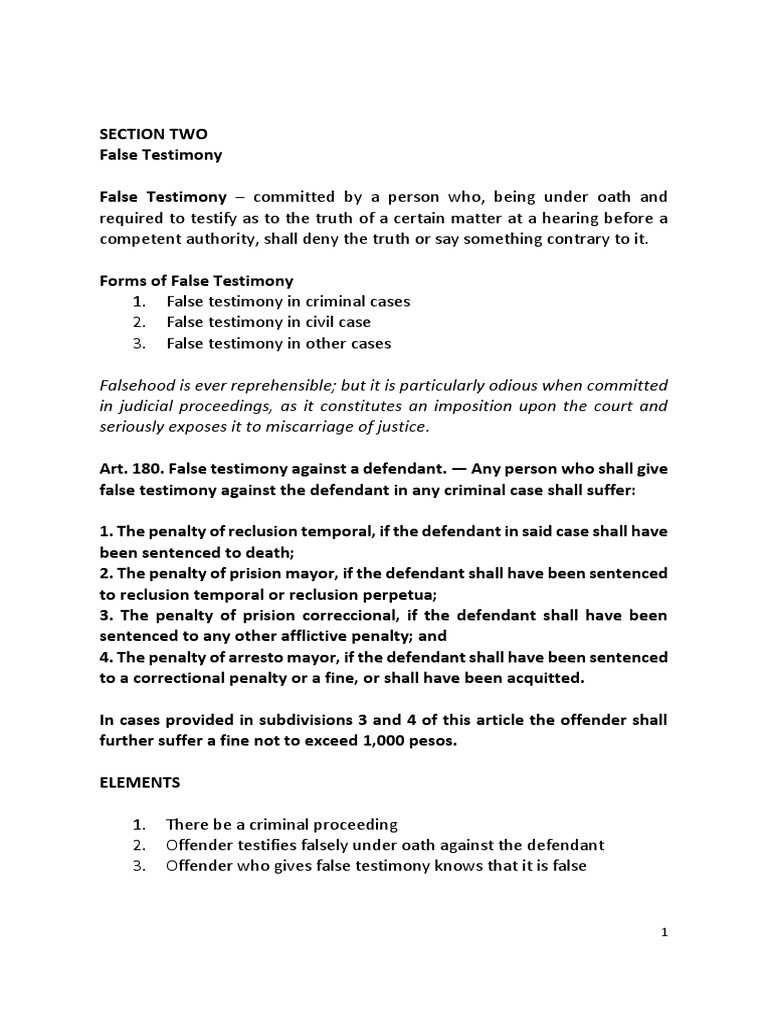 SECTION TWO
False Testimony

False Testimony – committed by a person who, being under oath and required to testify as to the truth of a certain matter at a hearing before a competent authority, shall deny the truth or say something contrary to it.

Forms of False Testimony
1. False testimony in criminal cases
2. False testimony in civil case
3. False testimony in other cases

Falsehood is ever reprehensible; but it is particularly odious when committed in judicial proceedings, as it constitutes an imposition upon the court and seriously exposes it to miscarriage of justice.

Art. 180. False testimony against a defendant. — Any person who shall give false testimony against the defendant in any criminal case shall suffer:

1. The penalty of reclusion temporal, if the defendant in said case shall have been sentenced to death;
2. The penalty of prision mayor, if the defendant shall have been sentenced to reclusion temporal or reclusion perpetua;
3. The penalty of prision correccional, if the defendant shall have been sentenced to any other afflictive penalty; and
4. The penalty of arresto mayor, if the defendant shall have been sentenced to a correctional penalty or a fine, or shall have been acquitted.

In cases provided in subdivisions 3 and 4 of this article the offender shall further suffer a fine not to exceed 1,000 pesos.

ELEMENTS

1. There be a criminal proceeding
2. Offender testifies falsely under oath against the defendant
3. Offender who gives false testimony knows that it is false

1